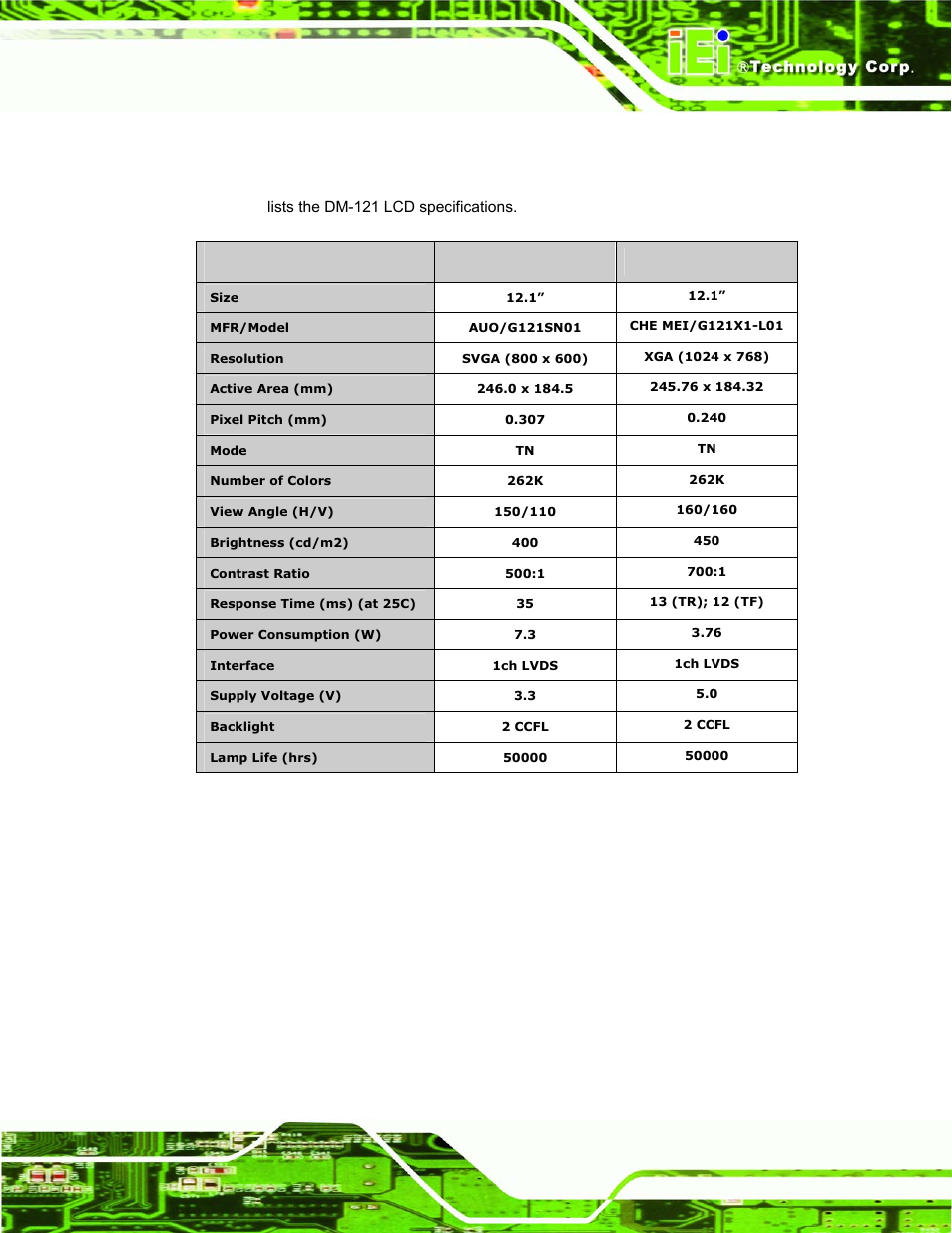 iEi ®Technology Corp.

lists the DM-121 LCD specifications.

| | | |
|---|---|---|
| Size | 12.1” | 12.1” |
| MFR/Model | AUO/G121SN01 | CHE MEI/G121X1-L01 |
| Resolution | SVGA (800 x 600) | XGA (1024 x 768) |
| Active Area (mm) | 246.0 x 184.5 | 245.76 x 184.32 |
| Pixel Pitch (mm) | 0.307 | 0.240 |
| Mode | TN | TN |
| Number of Colors | 262K | 262K |
| View Angle (H/V) | 150/110 | 160/160 |
| Brightness (cd/m2) | 400 | 450 |
| Contrast Ratio | 500:1 | 700:1 |
| Response Time (ms) (at 25C) | 35 | 13 (TR); 12 (TF) |
| Power Consumption (W) | 7.3 | 3.76 |
| Interface | 1ch LVDS | 1ch LVDS |
| Supply Voltage (V) | 3.3 | 5.0 |
| Backlight | 2 CCFL | 2 CCFL |
| Lamp Life (hrs) | 50000 | 50000 |